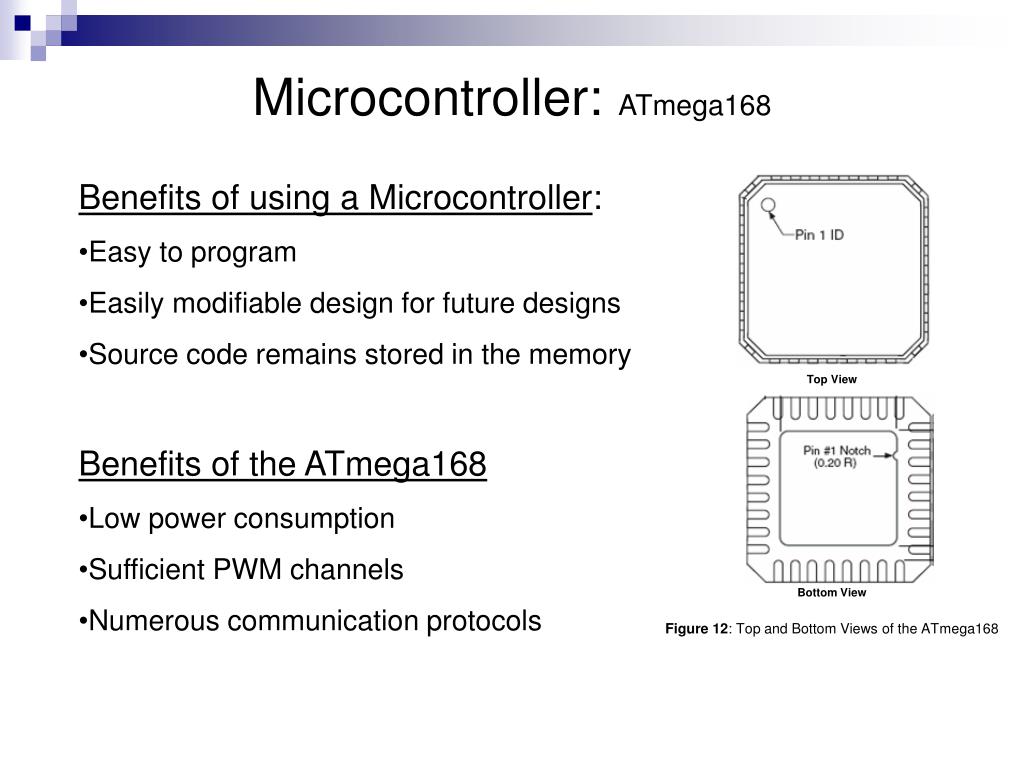 Microcontroller: ATmega168

Benefits of using a Microcontroller:

•Easy to program

•Easily modifiable design for future designs

•Source code remains stored in the memory

Benefits of the ATmega168

•Low power consumption

•Sufficient PWM channels

•Numerous communication protocols

Pin 1 ID

Top View

Pin #1 Notch (0.20 R)

Bottom View

Figure 12: Top and Bottom Views of the ATmega168